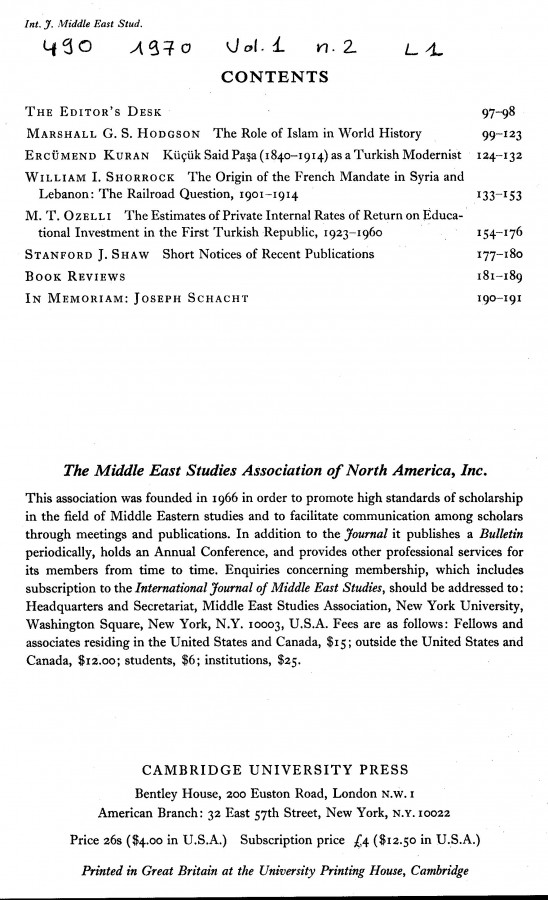 Int. J. Middle East Stud.

490 1970 Vol. 1 n. 2 L1

CONTENTS

| | |
|---|---|
| THE EDITOR'S DESK | 97–98 |
| MARSHALL G. S. HODGSON The Role of Islam in World History | 99–123 |
| ERCÜMEND KURAN Küçük Said Paşa (1840–1914) as a Turkish Modernist | 124–132 |
| WILLIAM I. SHORROCK The Origin of the French Mandate in Syria and Lebanon: The Railroad Question, 1901–1914 | 133–153 |
| M. T. OZELLI The Estimates of Private Internal Rates of Return on Educational Investment in the First Turkish Republic, 1923–1960 | 154–176 |
| STANFORD J. SHAW Short Notices of Recent Publications | 177–180 |
| BOOK REVIEWS | 181–189 |
| IN MEMORIAM: JOSEPH SCHACHT | 190–191 |

The Middle East Studies Association of North America, Inc.

This association was founded in 1966 in order to promote high standards of scholarship in the field of Middle Eastern studies and to facilitate communication among scholars through meetings and publications. In addition to the Journal it publishes a Bulletin periodically, holds an Annual Conference, and provides other professional services for its members from time to time. Enquiries concerning membership, which includes subscription to the International Journal of Middle East Studies, should be addressed to: Headquarters and Secretariat, Middle East Studies Association, New York University, Washington Square, New York, N.Y. 10003, U.S.A. Fees are as follows: Fellows and associates residing in the United States and Canada, $15; outside the United States and Canada, $12.00; students, $6; institutions, $25.

CAMBRIDGE UNIVERSITY PRESS
Bentley House, 200 Euston Road, London N.W. 1
American Branch: 32 East 57th Street, New York, N.Y. 10022

Price 26s ($4.00 in U.S.A.) Subscription price £4 ($12.50 in U.S.A.)

Printed in Great Britain at the University Printing House, Cambridge